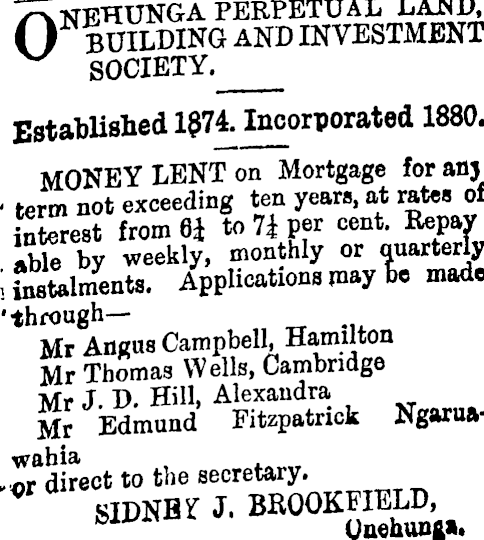 ONEHUNGA PERPETUAL LAND, BUILDING AND INVESTMENT SOCIETY.

Established 1874. Incorporated 1880.

MONEY LENT on Mortgage for any term not exceeding ten years, at rates of interest from $6\frac{1}{4}$ to $7\frac{1}{4}$ per cent. Repayable by weekly, monthly or quarterly instalments. Applications may be made through—

Mr Angus Campbell, Hamilton
Mr Thomas Wells, Cambridge
Mr J. D. Hill, Alexandra
Mr Edmund Fitzpatrick Ngaruawahia
or direct to the secretary.

SIDNEY J. BROOKFIELD,
Onehunga.